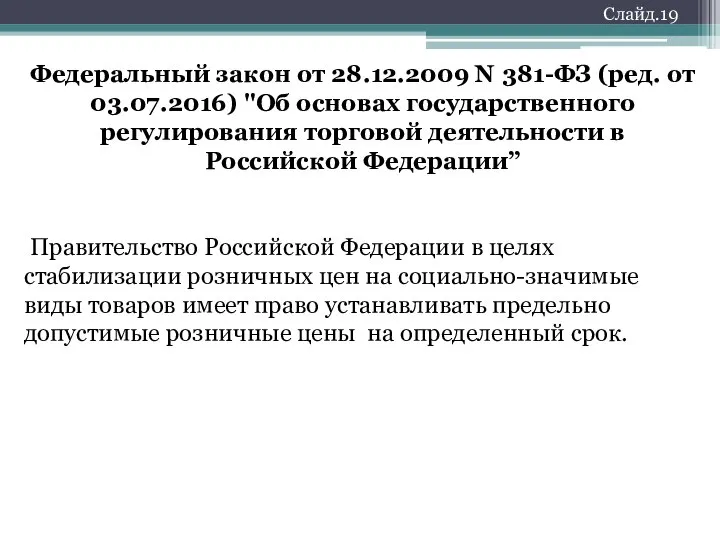 Слайд.19

Федеральный закон от 28.12.2009 N 381-ФЗ (ред. от 03.07.2016) "Об основах государственного регулирования торговой деятельности в Российской Федерации”

Правительство Российской Федерации в целях стабилизации розничных цен на социально-значимые виды товаров имеет право устанавливать предельно допустимые розничные цены на определенный срок.